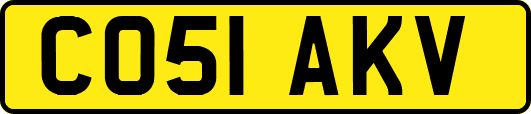 CO51 AKV